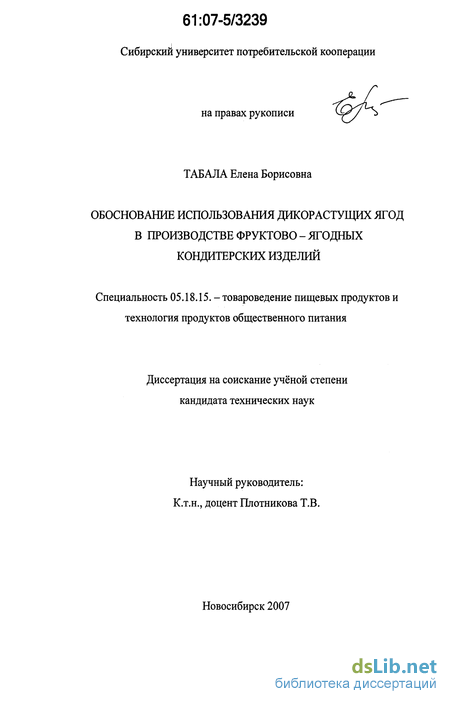 61:07-5/3239

Сибирский университет потребительской кооперации

на правах рукописи

ТАБАЛА Елена Борисовна

ОБОСНОВАНИЕ ИСПОЛЬЗОВАНИЯ ДИКОРАСТУЩИХ ЯГОД В ПРОИЗВОДСТВЕ ФРУКТОВО – ЯГОДНЫХ КОНДИТЕРСКИХ ИЗДЕЛИЙ

Специальность 05.18.15. – товароведение пищевых продуктов и технология продуктов общественного питания

Диссертация на соискание учёной степени кандидата технических наук

Научный руководитель:
К.т.н., доцент Плотникова Т.В.

Новосибирск 2007

dsLib.net
библиотека диссертаций